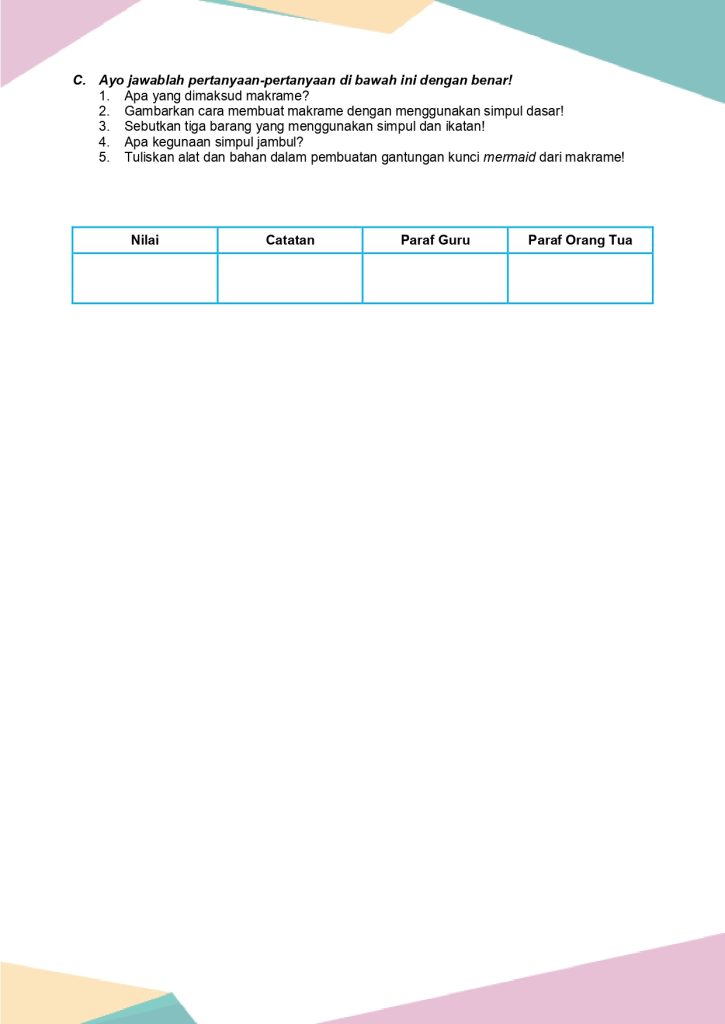 C. Ayo jawablah pertanyaan-pertanyaan di bawah ini dengan benar!
1. Apa yang dimaksud makrame?
2. Gambarkan cara membuat makrame dengan menggunakan simpul dasar!
3. Sebutkan tiga barang yang menggunakan simpul dan ikatan!
4. Apa kegunaan simpul jambul?
5. Tuliskan alat dan bahan dalam pembuatan gantungan kunci mermaid dari makrame!

| Nilai | Catatan | Paraf Guru | Paraf Orang Tua |
|---|---|---|---|
| | | | |